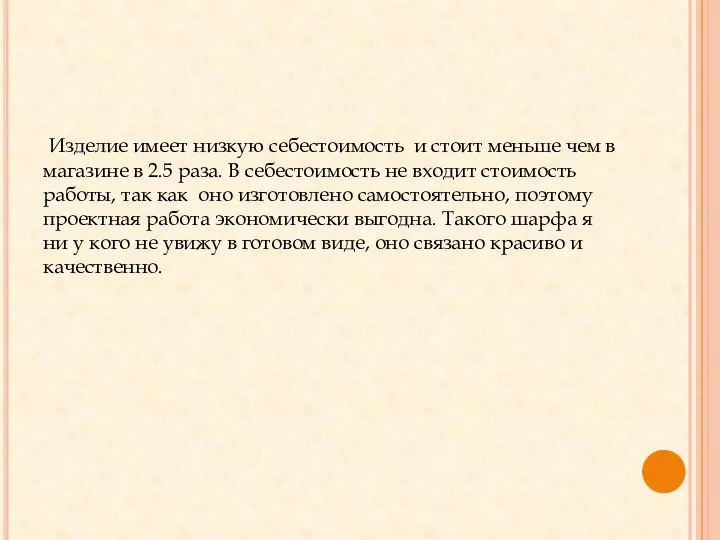 Изделие имеет низкую себестоимость и стоит меньше чем в магазине в 2.5 раза. В себестоимость не входит стоимость работы, так как оно изготовлено самостоятельно, поэтому проектная работа экономически выгодна. Такого шарфа я ни у кого не увижу в готовом виде, оно связано красиво и качественно.